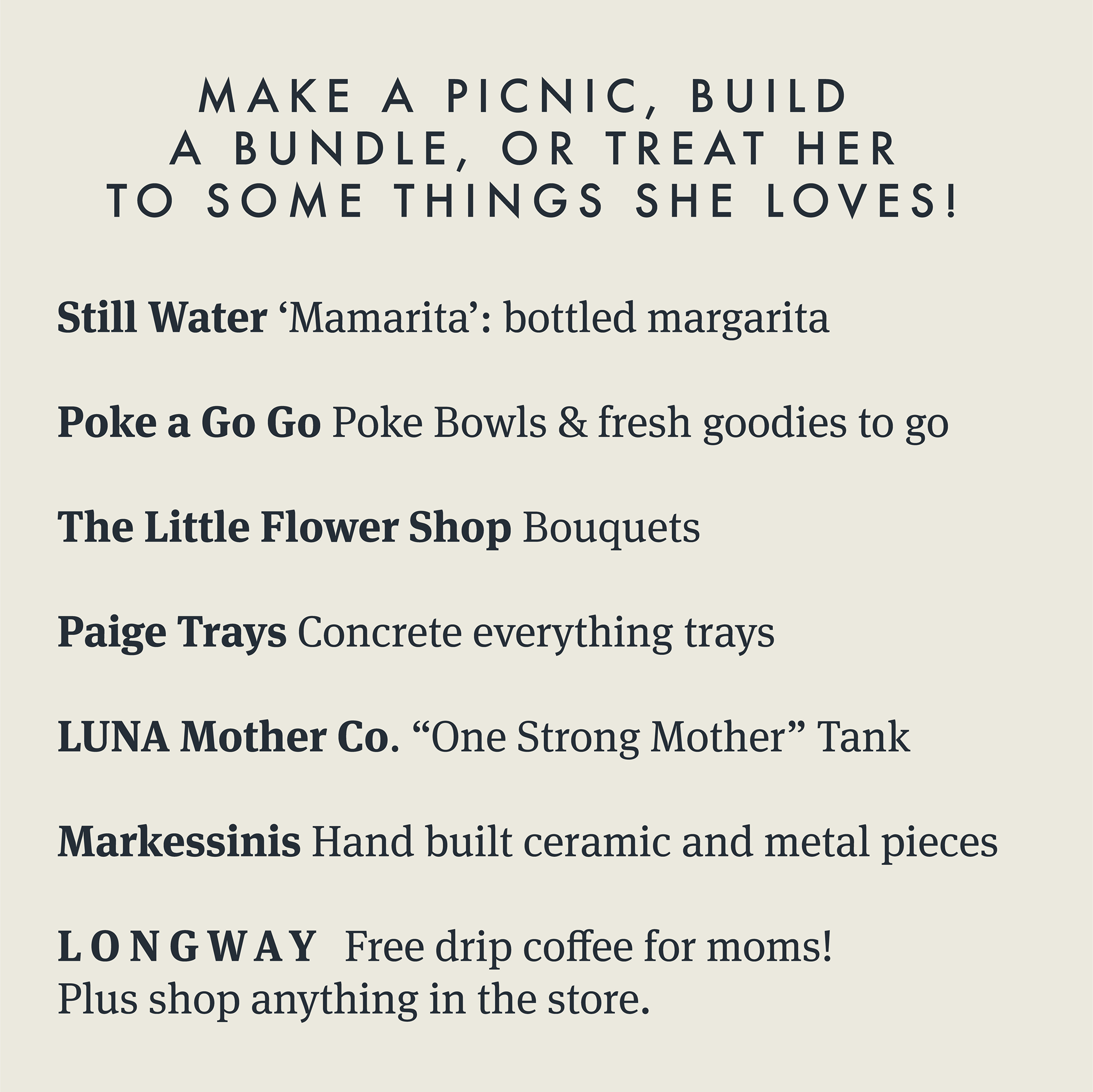 MAKE A PICNIC, BUILD A BUNDLE, OR TREAT HER TO SOME THINGS SHE LOVES!

Still Water ‘Mamarita’: bottled margarita

Poke a Go Go Poke Bowls & fresh goodies to go

The Little Flower Shop Bouquets

Paige Trays Concrete everything trays

LUNA Mother Co. “One Strong Mother” Tank

Markessinis Hand built ceramic and metal pieces

LONGWAY Free drip coffee for moms! Plus shop anything in the store.